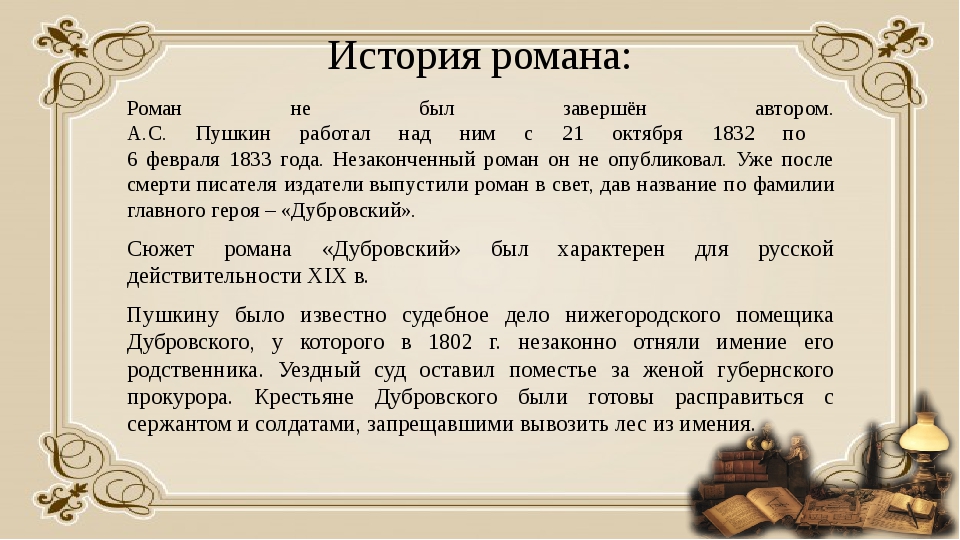 История романа:

Роман не был завершён автором. А.С. Пушкин работал над ним с 21 октября 1832 по 6 февраля 1833 года. Незаконченный роман он не опубликовал. Уже после смерти писателя издатели выпустили роман в свет, дав название по фамилии главного героя – «Дубровский».

Сюжет романа «Дубровский» был характерен для русской действительности XIX в.

Пушкину было известно судебное дело нижегородского помещика Дубровского, у которого в 1802 г. незаконно отняли имение его родственника. Уездный суд оставил поместье за женой губернского прокурора. Крестьяне Дубровского были готовы расправиться с сержантом и солдатами, запрещавшими вывозить лес из имения.